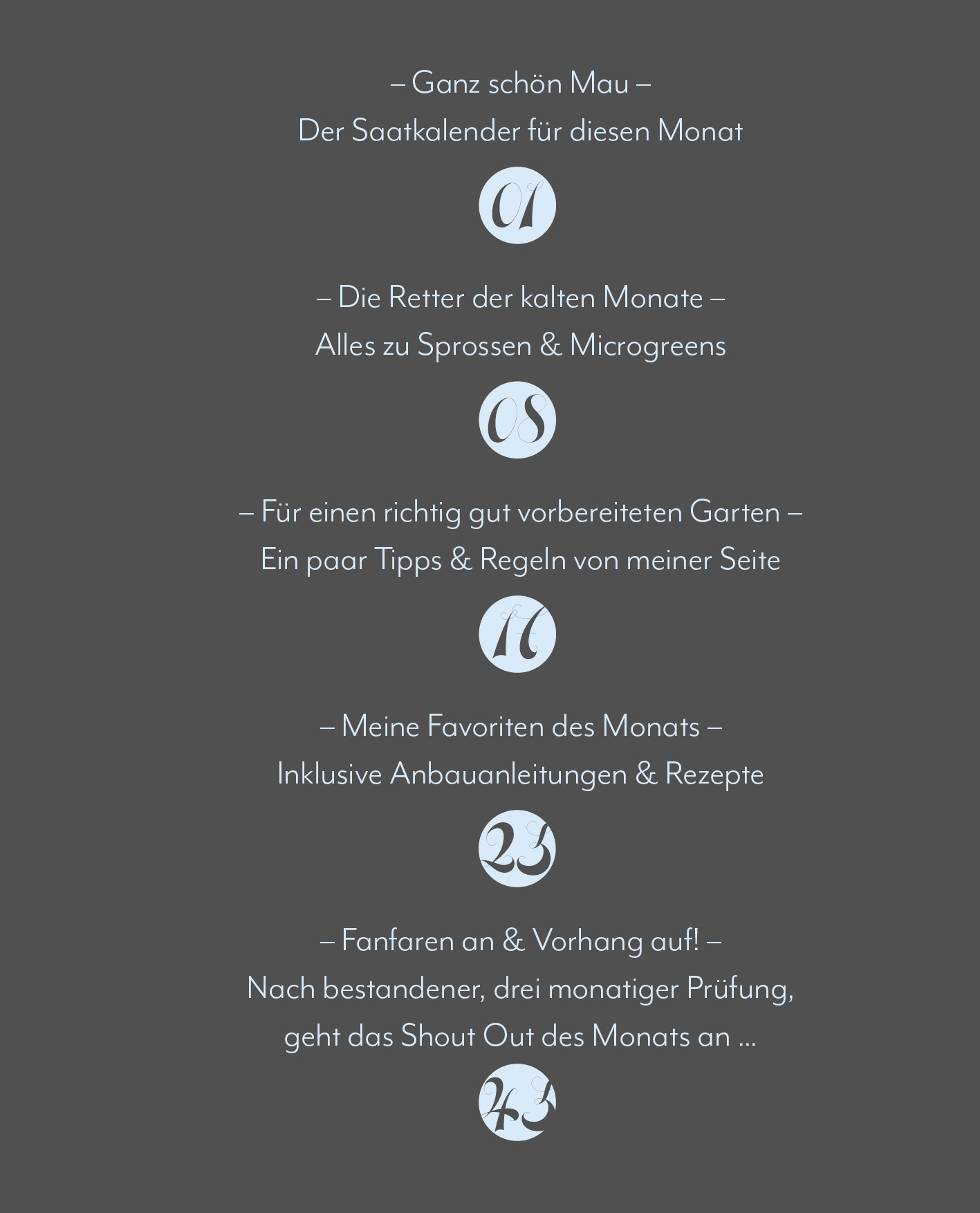 – Ganz schön Mau –
Der Saatkalender für diesen Monat

01

– Die Retter der kalten Monate –
Alles zu Sprossen & Microgreens

08

– Für einen richtig gut vorbereiteten Garten –
Ein paar Tipps & Regeln von meiner Seite

11

– Meine Favoriten des Monats –
Inklusive Anbauanleitungen & Rezepte

23

– Fanfaren an & Vorhang auf! –
Nach bestandener, drei monatiger Prüfung, geht das Shout Out des Monats an ...

43